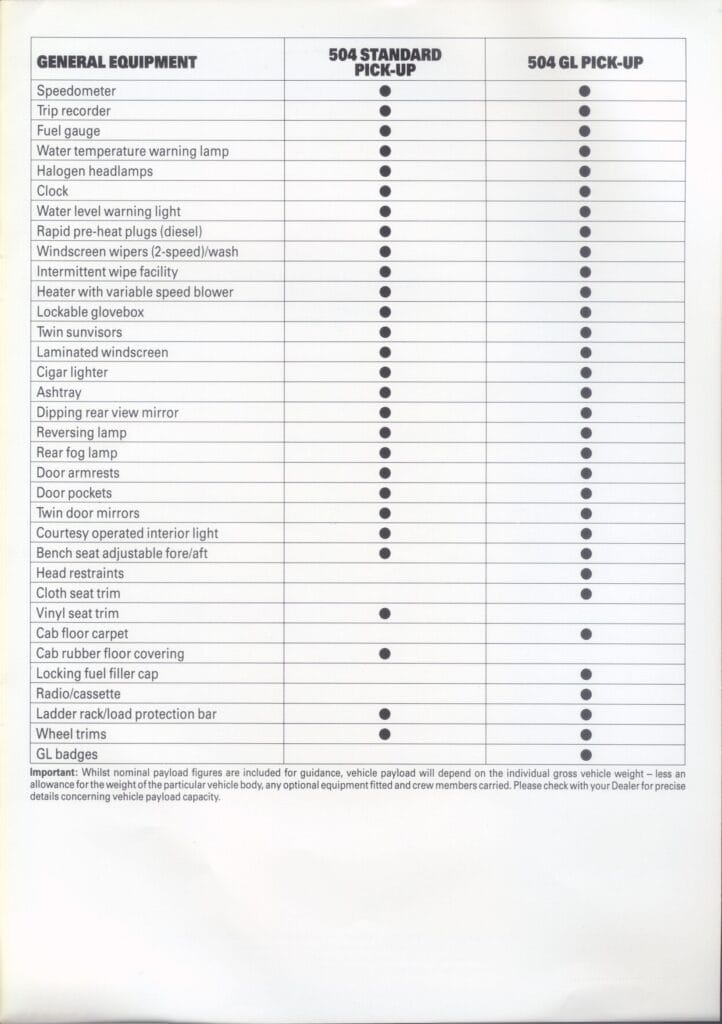 | GENERAL EQUIPMENT | 504 STANDARD PICK-UP | 504 GL PICK-UP |
|---|---|---|
| Speedometer | ● | ● |
| Trip recorder | ● | ● |
| Fuel gauge | ● | ● |
| Water temperature warning lamp | ● | ● |
| Halogen headlamps | ● | ● |
| Clock | ● | ● |
| Water level warning light | ● | ● |
| Rapid pre-heat plugs (diesel) | ● | ● |
| Windscreen wipers (2-speed)/wash | ● | ● |
| Intermittent wipe facility | ● | ● |
| Heater with variable speed blower | ● | ● |
| Lockable glovebox | ● | ● |
| Twin sunvisors | ● | ● |
| Laminated windscreen | ● | ● |
| Cigar lighter | ● | ● |
| Ashtray | ● | ● |
| Dipping rear view mirror | ● | ● |
| Reversing lamp | ● | ● |
| Rear fog lamp | ● | ● |
| Door armrests | ● | ● |
| Door pockets | ● | ● |
| Twin door mirrors | ● | ● |
| Courtesy operated interior light | ● | ● |
| Bench seat adjustable fore/aft | ● | ● |
| Head restraints | | ● |
| Cloth seat trim | | ● |
| Vinyl seat trim | ● | |
| Cab floor carpet | | ● |
| Cab rubber floor covering | ● | |
| Locking fuel filler cap | | ● |
| Radio/cassette | | ● |
| Ladder rack/load protection bar | ● | ● |
| Wheel trims | ● | ● |
| GL badges | | ● |

Important: Whilst nominal payload figures are included for guidance, vehicle payload will depend on the individual gross vehicle weight – less an allowance for the weight of the particular vehicle body, any optional equipment fitted and crew members carried. Please check with your Dealer for precise details concerning vehicle payload capacity.